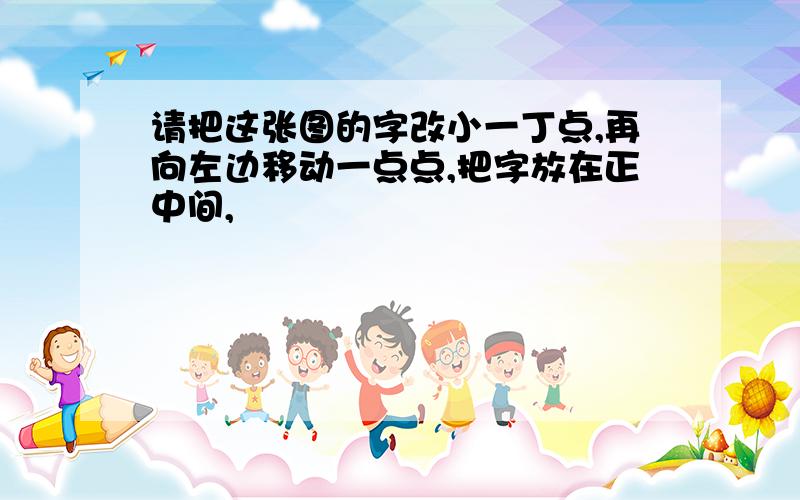 请把这张图的字改小一丁点,再向左边移动一点点,把字放在正中间,